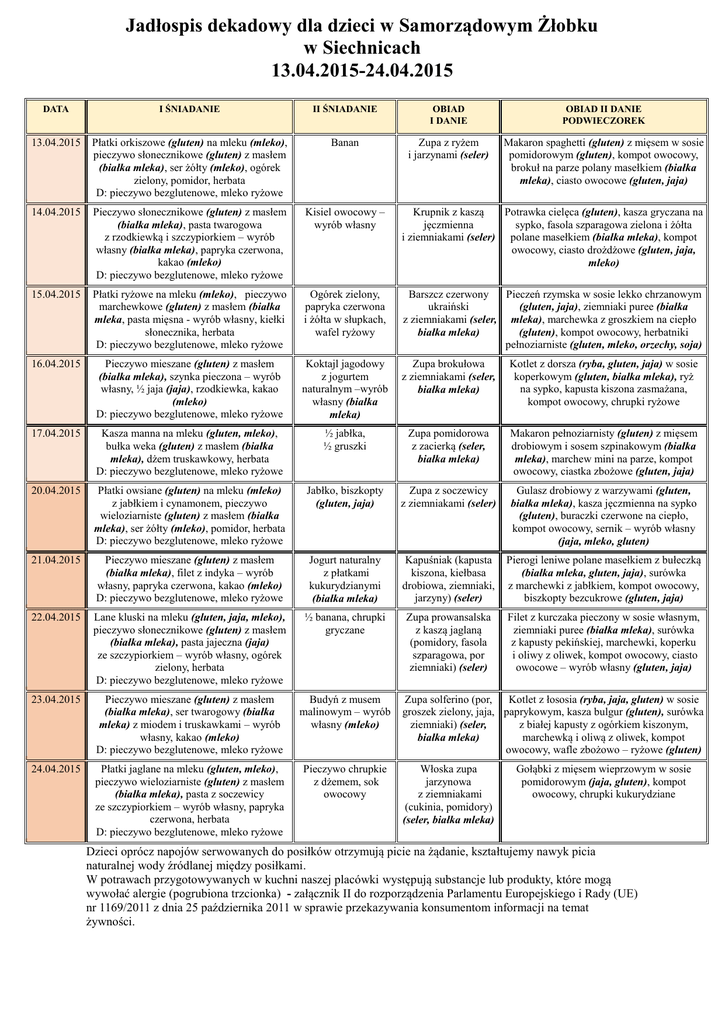 Jadłospis dekadowy dla dzieci w Samorządowym Żłobku w Siechnicach
13.04.2015-24.04.2015

| DATA | I ŚNIADANIE | II ŚNIADANIE | OBIAD I DANIE | OBIAD II DANIE PODWIECZOREK |
|---|---|---|---|---|
| 13.04.2015 | Płatki orkiszowe (gluten) na mleku (mleko), pieczywo słonecznikowe (gluten) z masłem (białka mleka), ser żółty (mleko), ogórek zielony, pomidor, herbata D: pieczywo bezglutenowe, mleko ryżowe | Banan | Zupa z ryżem i jarzynami (seler) | Makaron spaghetti (gluten) z mięsem w sosie pomidorowym (gluten), kompot owocowy, brokuł na parze polany masełkiem (białka mleka), ciasto owocowe (gluten, jaja) |
| 14.04.2015 | Pieczywo słonecznikowe (gluten) z masłem (białka mleka), pasta twarogowa z rzodkiewką i szczypiorkiem – wyrób własny (białka mleka), papryka czerwona, kakao (mleko) D: pieczywo bezglutenowe, mleko ryżowe | Kisiel owocowy – wyrób własny | Krupnik z kaszą jęczmienna i ziemniakami (seler) | Potrawka cielęca (gluten), kasza gryczana na sypko, fasola szparagowa zielona i żółta polane masełkiem (białka mleka), kompot owocowy, ciasto drożdżowe (gluten, jaja, mleko) |
| 15.04.2015 | Płatki ryżowe na mleku (mleko), pieczywo marchewkowe (gluten) z masłem (białka mleka, pasta mięsna - wyrób własny, kiełki słonecznika, herbata D: pieczywo bezglutenowe, mleko ryżowe | Ogórek zielony, papryka czerwona i żółta w słupkach, wafel ryżowy | Barszcz czerwony ukraiński z ziemniakami (seler, białka mleka) | Pieczeń rzymska w sosie lekko chrzanowym (gluten, jaja), ziemniaki puree (białka mleka), marchewka z groszkiem na ciepło (gluten), kompot owocowy, herbatniki pełnoziarniste (gluten, mleko, orzechy, soja) |
| 16.04.2015 | Pieczywo mieszane (gluten) z masłem (białka mleka), szynka pieczona – wyrób własny, ½ jaja (jaja), rzodkiewka, kakao (mleko) D: pieczywo bezglutenowe, mleko ryżowe | Koktajl jagodowy z jogurtem naturalnym –wyrób własny (białka mleka) | Zupa brokułowa z ziemniakami (seler, białka mleka) | Kotlet z dorsza (ryba, gluten, jaja) w sosie koperkowym (gluten, białka mleka), ryż na sypko, kapusta kiszona zasmażana, kompot owocowy, chrupki ryżowe |
| 17.04.2015 | Kasza manna na mleku (gluten, mleko), bułka weka (gluten) z masłem (białka mleka), dżem truskawkowy, herbata D: pieczywo bezglutenowe, mleko ryżowe | ½ jabłka, ½ gruszki | Zupa pomidorowa z zacierką (seler, białka mleka) | Makaron pełnoziarnisty (gluten) z mięsem drobiowym i sosem szpinakowym (białka mleka), marchew mini na parze, kompot owocowy, ciastka zbożowe (gluten, jaja) |
| 20.04.2015 | Płatki owsiane (gluten) na mleku (mleko) z jabłkiem i cynamonem, pieczywo wieloziarniste (gluten) z masłem (białka mleka), ser żółty (mleko), pomidor, herbata D: pieczywo bezglutenowe, mleko ryżowe | Jabłko, biszkopty (gluten, jaja) | Zupa z soczewicy z ziemniakami (seler) | Gulasz drobiowy z warzywami (gluten, białka mleka), kasza jęczmienna na sypko (gluten), buraczki czerwone na ciepło, kompot owocowy, sernik – wyrób własny (jaja, mleko, gluten) |
| 21.04.2015 | Pieczywo mieszane (gluten) z masłem (białka mleka), filet z indyka – wyrób własny, papryka czerwona, kakao (mleko) D: pieczywo bezglutenowe, mleko ryżowe | Jogurt naturalny z płatkami kukurydzianymi (białka mleka) | Kapuśniak (kapusta kiszona, kiełbasa drobiowa, ziemniaki, jarzyny) (seler) | Pierogi leniwe polane masełkiem z bułeczką (białka mleka, gluten, jaja), surówka z marchewki z jabłkiem, kompot owocowy, biszkopty bezcukrowe (gluten, jaja) |
| 22.04.2015 | Lane kluski na mleku (gluten, jaja, mleko), pieczywo słonecznikowe (gluten) z masłem (białka mleka), pasta jajeczna (jaja) ze szczypiorkiem – wyrób własny, ogórek zielony, herbata D: pieczywo bezglutenowe, mleko ryżowe | ½ banana, chrupki gryczane | Zupa prowansalska z kaszą jaglaną (pomidory, fasola szparagowa, por ziemniaki) (seler) | Filet z kurczaka pieczony w sosie własnym, ziemniaki puree (białka mleka), surówka z kapusty pekińskiej, marchewki, koperku i oliwy z oliwek, kompot owocowy, ciasto owocowe – wyrób własny (gluten, jaja) |
| 23.04.2015 | Pieczywo mieszane (gluten) z masłem (białka mleka), ser twarogowy (białka mleka) z miodem i truskawkami – wyrób własny, kakao (mleko) D: pieczywo bezglutenowe, mleko ryżowe | Budyń z musem malinowym – wyrób własny (mleko) | Zupa solferino (por, groszek zielony, jaja, ziemniaki) (seler, białka mleka) | Kotlet z łososia (ryba, jaja, gluten) w sosie paprykowym, kasza bulgur (gluten), surówka z białej kapusty z ogórkiem kiszonym, marchewką i oliwą z oliwek, kompot owocowy, wafle zbożowo – ryżowe (gluten) |
| 24.04.2015 | Płatki jaglane na mleku (gluten, mleko), pieczywo wieloziarniste (gluten) z masłem (białka mleka), pasta z soczewicy ze szczypiorkiem – wyrób własny, papryka czerwona, herbata D: pieczywo bezglutenowe, mleko ryżowe | Pieczywo chrupkie z dżemem, sok owocowy | Włoska zupa jarzynowa z ziemniakami (cukinia, pomidory) (seler, białka mleka) | Gołąbki z mięsem wieprzowym w sosie pomidorowym (jaja, gluten), kompot owocowy, chrupki kukurydziane |

Dzieci oprócz napojów serwowanych do posiłków otrzymują picie na żądanie, kształtujemy nawyk picia naturalnej wody źródlanej między posiłkami.
W potrawach przygotowywanych w kuchni naszej placówki występują substancje lub produkty, które mogą wywołać alergie (pogrubiona trzcionka) - załącznik II do rozporządzenia Parlamentu Europejskiego i Rady (UE) nr 1169/2011 z dnia 25 października 2011 w sprawie przekazywania konsumentom informacji na temat żywności.